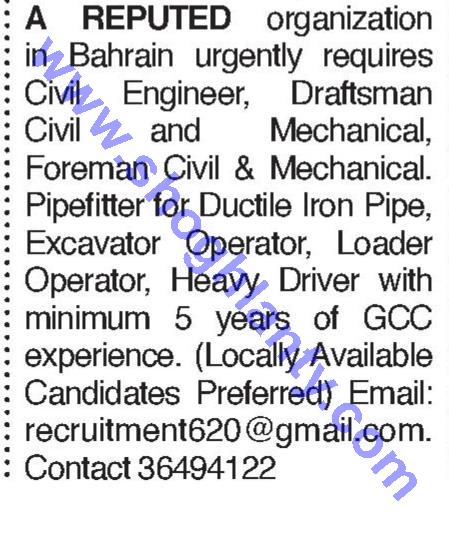 A REPUTED organization in Bahrain urgently requires Civil Engineer, Draftsman Civil and Mechanical, Foreman Civil & Mechanical. Pipefitter for Ductile Iron Pipe, Excavator Operator, Loader Operator, Heavy Driver with minimum 5 years of GCC experience. (Locally Available Candidates Preferred) Email: recruitment620@gmail.com. Contact 36494122

www.shoghlanty.com